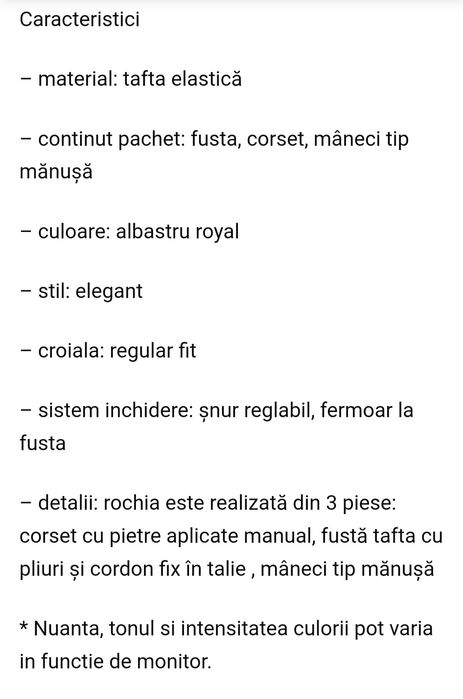 Caracteristici

– material: tafta elastică

– continut pachet: fusta, corset, mâneci tip mănușă

– culoare: albastru royal

– stil: elegant

– croiala: regular fit

– sistem inchidere: șnur reglabil, fermoar la fusta

– detalii: rochia este realizată din 3 piese: corset cu pietre aplicate manual, fustă tafta cu pliuri și cordon fix în talie , mâneci tip mănușă

* Nuanta, tonul si intensitatea culorii pot varia in functie de monitor.